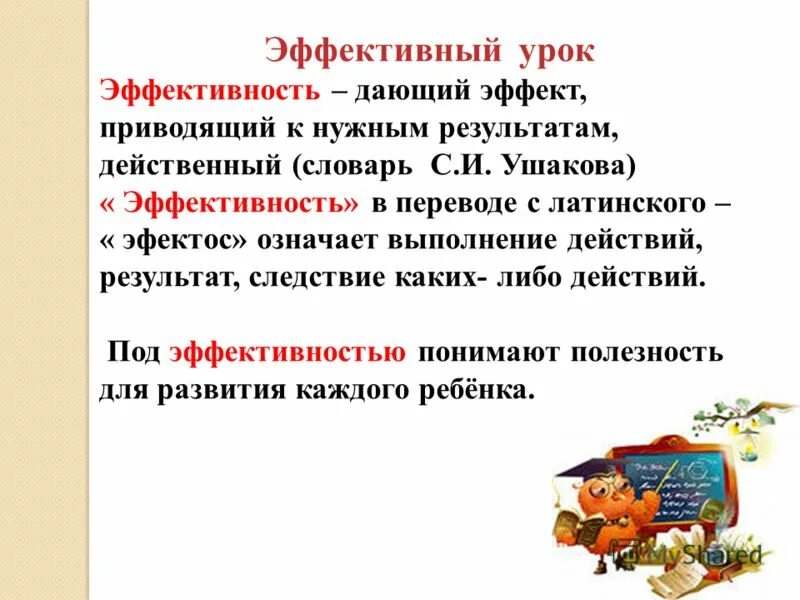 Эффективный урок

Эффективность – дающий эффект, приводящий к нужным результатам, действенный (словарь С.И. Ушакова)
« Эффективность» в переводе с латинского – « эфектос» означает выполнение действий, результат, следствие каких- либо действий.

Под эффективностью понимают полезность для развития каждого ребёнка.

MyShared